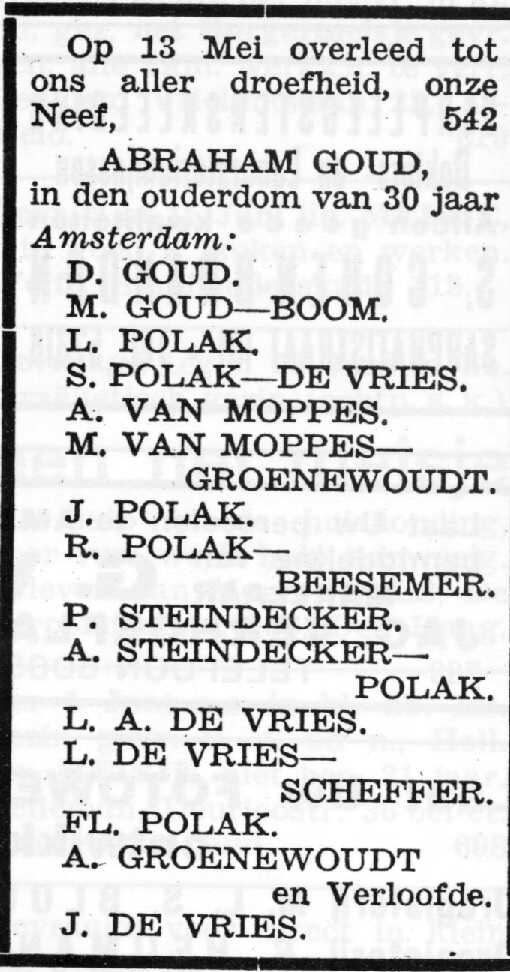 Op 13 Mei overleed tot ons aller droefheid, onze Neef, 542

ABRAHAM GOUD,
in den ouderdom van 30 jaar

Amsterdam:
D. GOUD.
M. GOUD—BOOM.
L. POLAK.
S. POLAK—DE VRIES.
A. VAN MOPPES.
M. VAN MOPPES—GROENEWOUDT.
J. POLAK.
R. POLAK—BEESEMER.
P. STEINDECKER.
A. STEINDECKER—POLAK.
L. A. DE VRIES.
L. DE VRIES—SCHEFFER.
FL. POLAK.
A. GROENEWOUDT en Verloofde.
J. DE VRIES.